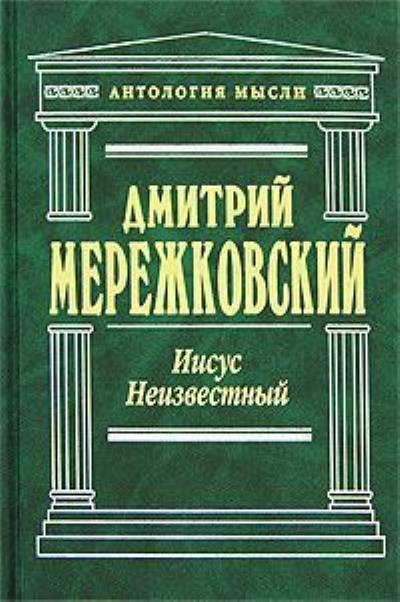 АНТОЛОГИЯ МЫСЛИ

ДМИТРИЙ МЕРЕЖКОВСКИЙ

Иисус Неизвестный